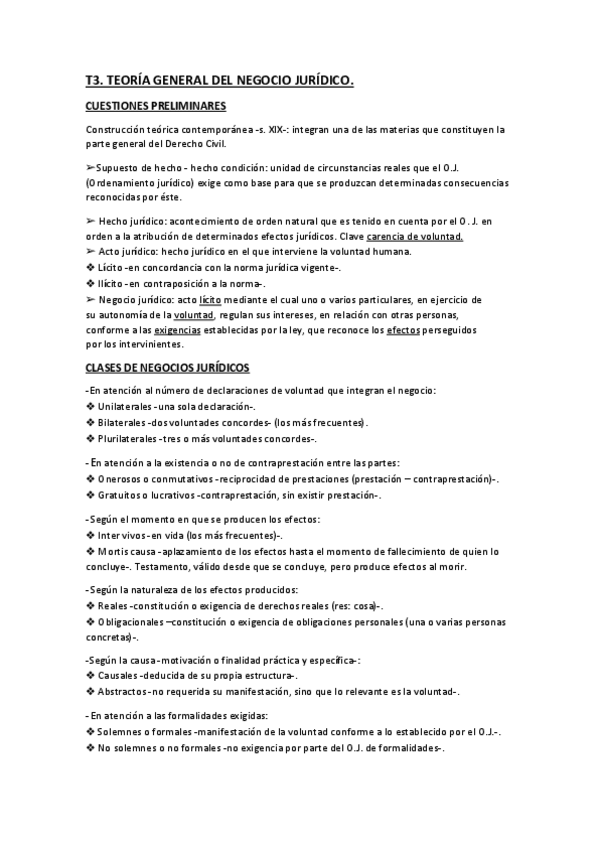 T3. TEORÍA GENERAL DEL NEGOCIO JURÍDICO.

CUESTIONES PRELIMINARES

Construcción teórica contemporánea -s. XIX-: integran una de las materias que constituyen la parte general del Derecho Civil.

➢Supuesto de hecho - hecho condición: unidad de circunstancias reales que el O.J. (Ordenamiento jurídico) exige como base para que se produzcan determinadas consecuencias reconocidas por éste.

➢ Hecho jurídico: acontecimiento de orden natural que es tenido en cuenta por el O. J. en orden a la atribución de determinados efectos jurídicos. Clave carencia de voluntad.
➢ Acto jurídico: hecho jurídico en el que interviene la voluntad humana.
❖ Lícito -en concordancia con la norma jurídica vigente-.
❖ Ilícito -en contraposición a la norma-.
➢ Negocio jurídico: acto lícito mediante el cual uno o varios particulares, en ejercicio de su autonomía de la voluntad, regulan sus intereses, en relación con otras personas, conforme a las exigencias establecidas por la ley, que reconoce los efectos perseguidos por los intervinientes.

CLASES DE NEGOCIOS JURÍDICOS

-En atención al número de declaraciones de voluntad que integran el negocio:
❖ Unilaterales -una sola declaración-.
❖ Bilaterales -dos voluntades concordes- (los más frecuentes).
❖ Plurilaterales -tres o más voluntades concordes-.

- En atención a la existencia o no de contraprestación entre las partes:
❖ Onerosos o conmutativos -reciprocidad de prestaciones (prestación – contraprestación)-.
❖ Gratuitos o lucrativos -contraprestación, sin existir prestación-.

-Según el momento en que se producen los efectos:
❖ Inter vivos -en vida (los más frecuentes)-.
❖ Mortis causa -aplazamiento de los efectos hasta el momento de fallecimiento de quien lo concluye-. Testamento, válido desde que se concluye, pero produce efectos al morir.

-Según la naturaleza de los efectos producidos:
❖ Reales -constitución o exigencia de derechos reales (res: cosa)-.
❖ Obligacionales –constitución o exigencia de obligaciones personales (una o varias personas concretas)-.

-Según la causa -motivación o finalidad práctica y específica-:
❖ Causales -deducida de su propia estructura-.
❖ Abstractos -no requerida su manifestación, sino que lo relevante es la voluntad-.

- En atención a las formalidades exigidas:
❖ Solemnes o formales -manifestación de la voluntad conforme a lo establecido por el O.J.-.
❖ No solemnes o no formales -no exigencia por parte del O.J. de formalidades-.